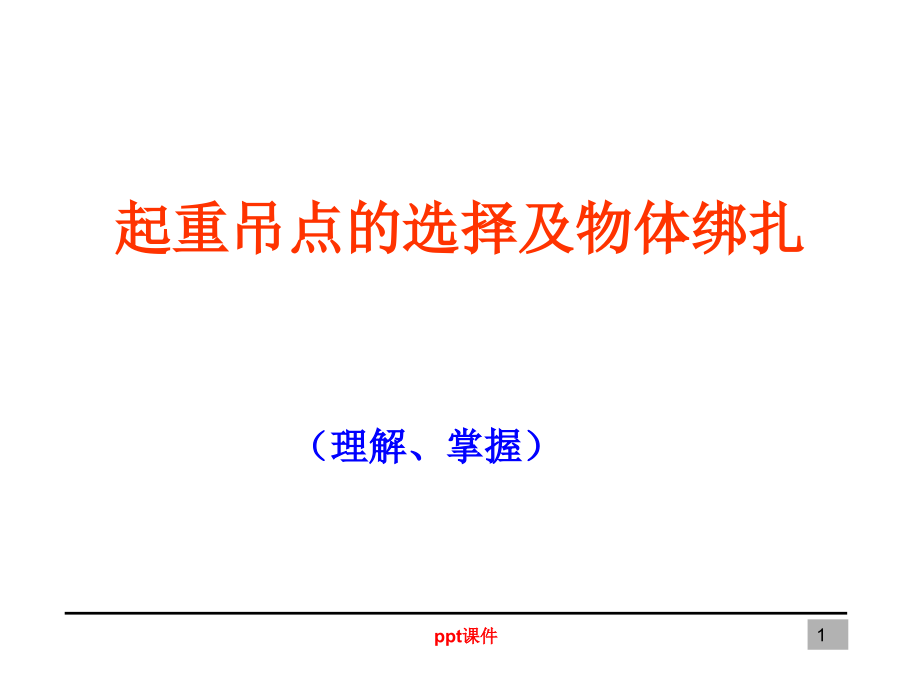 起重吊点的选择及物体绑扎

（理解、掌握）

ppt课件

1